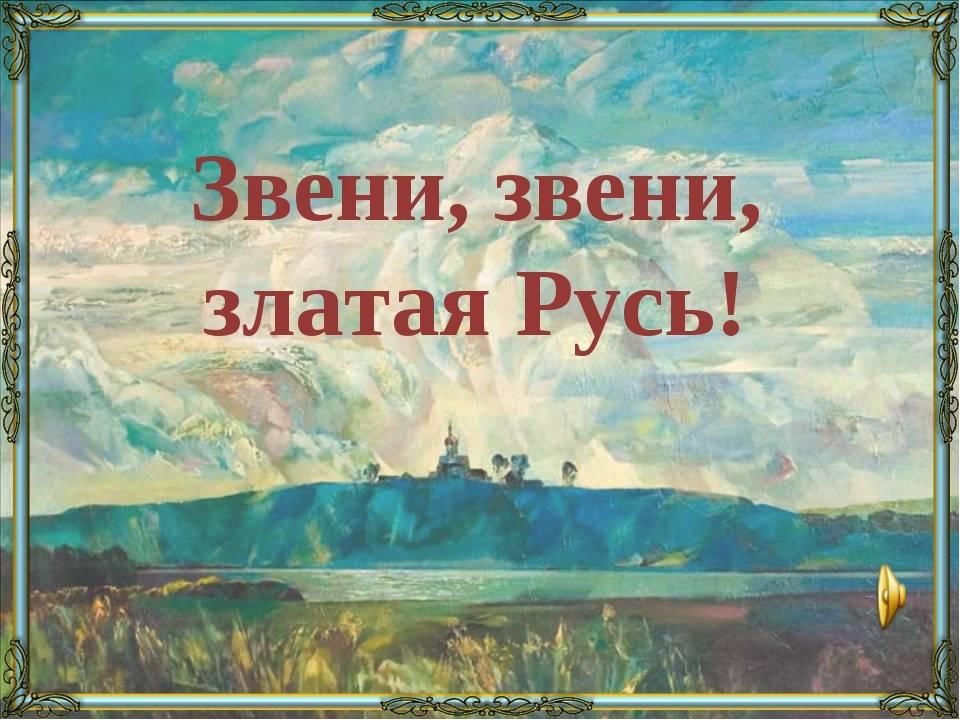 Звени, звени, златая Русь!